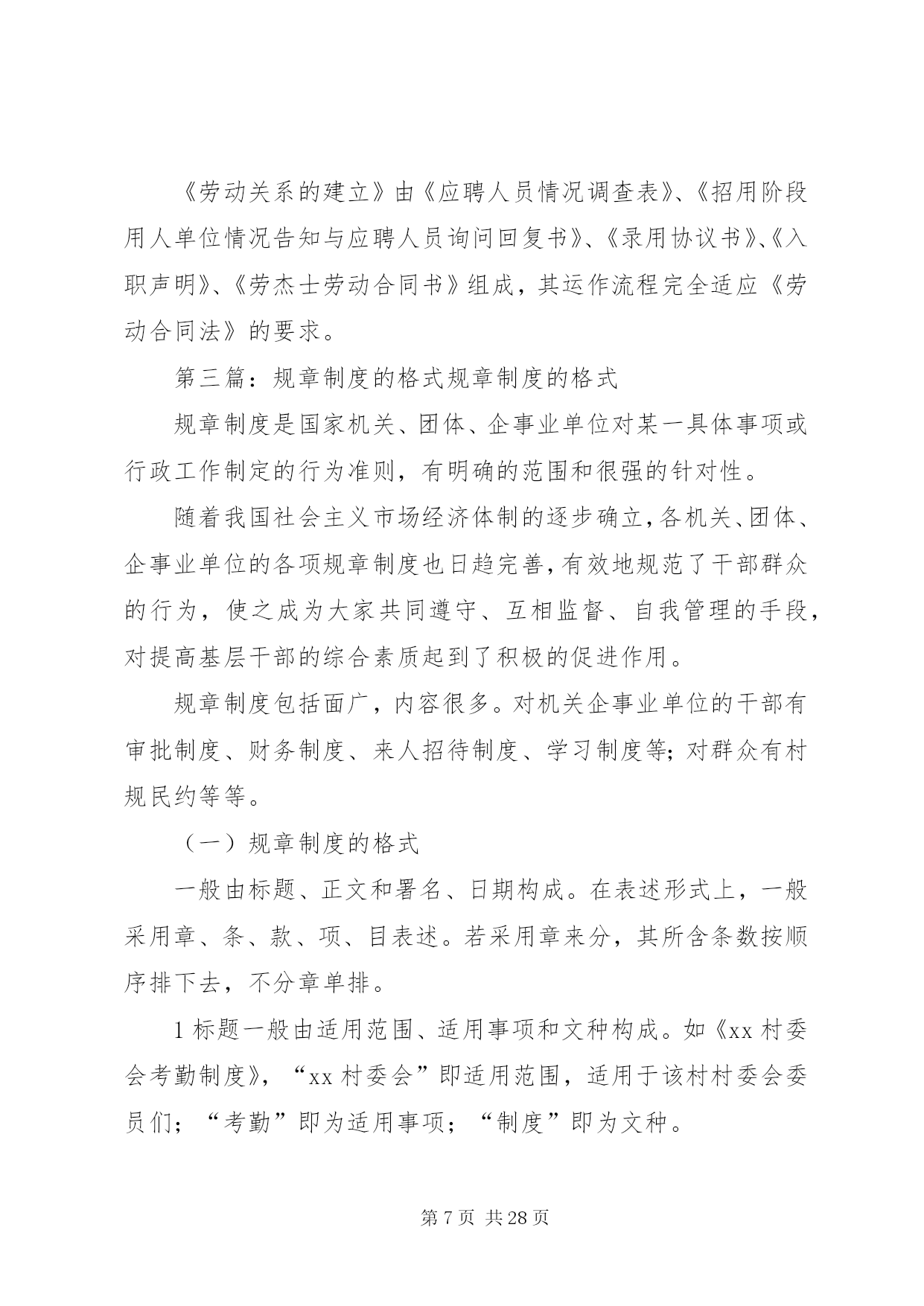 《劳动关系的建立》由《应聘人员情况调查表》、《招用阶段用人单位情况告知与应聘人员询问回复书》、《录用协议书》、《入职声明》、《劳杰士劳动合同书》组成，其运作流程完全适应《劳动合同法》的要求。

第三篇：规章制度的格式规章制度的格式

规章制度是国家机关、团体、企事业单位对某一具体事项或行政工作制定的行为准则，有明确的范围和很强的针对性。

随着我国社会主义市场经济体制的逐步确立，各机关、团体、企事业单位的各项规章制度也日趋完善，有效地规范了干部群众的行为，使之成为大家共同遵守、互相监督、自我管理的手段，对提高基层干部的综合素质起到了积极的促进作用。

规章制度包括面广，内容很多。对机关企事业单位的干部有审批制度、财务制度、来人招待制度、学习制度等；对群众有村规民约等等。

（一）规章制度的格式

一般由标题、正文和署名、日期构成。在表述形式上，一般采用章、条、款、项、目表述。若采用章来分，其所含条数按顺序排下去，不分章单排。

1 标题一般由适用范围、适用事项和文种构成。如《xx 村委会考勤制度》，“xx 村委会”即适用范围，适用于该村村委会委员们；“考勤”即为适用事项；“制度”即为文种。

第 7 页 共 28 页